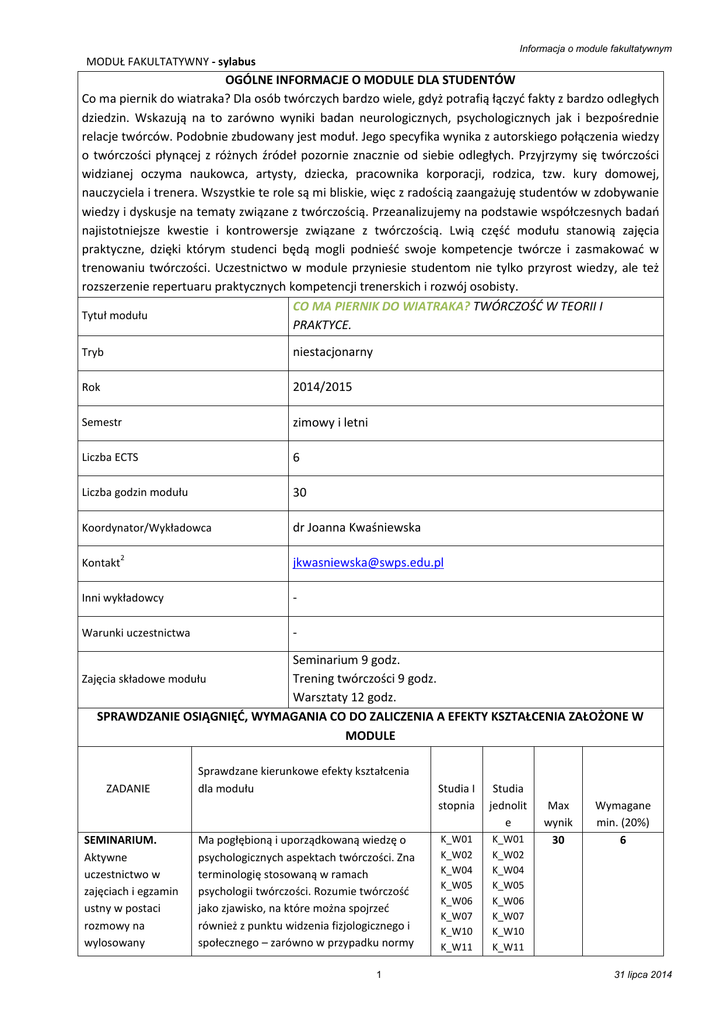 Informacja o module fakultatywnym

MODUŁ FAKULTATYWNY - sylabus

OGÓLNE INFORMACJE O MODULE DLA STUDENTÓW

Co ma piernik do wiatraka? Dla osób twórczych bardzo wiele, gdyż potrafią łączyć fakty z bardzo odległych dziedzin. Wskazują na to zarówno wyniki badan neurologicznych, psychologicznych jak i bezpośrednie relacje twórców. Podobnie zbudowany jest moduł. Jego specyfika wynika z autorskiego połączenia wiedzy o twórczości płynącej z różnych źródeł pozornie znacznie od siebie odległych. Przyjrzymy się twórczości widzianej oczyma naukowca, artysty, dziecka, pracownika korporacji, rodzica, tzw. kury domowej, nauczyciela i trenera. Wszystkie te role są mi bliskie, więc z radością zaangażuję studentów w zdobywanie wiedzy i dyskusje na tematy związane z twórczością. Przeanalizujemy na podstawie współczesnych badań najistotniejsze kwestie i kontrowersje związane z twórczością. Lwią część modułu stanowią zajęcia praktyczne, dzięki którym studenci będą mogli podnieść swoje kompetencje twórcze i zasmakować w trenowaniu twórczości. Uczestnictwo w module przyniesie studentom nie tylko przyrost wiedzy, ale też rozszerzenie repertuaru praktycznych kompetencji trenerskich i rozwój osobisty.

| Tytuł modułu | CO MA PIERNIK DO WIATRAKA? TWÓRCZOŚĆ W TEORII I PRAKTYCE. |
|---|---|
| Tryb | niestacjonarny |
| Rok | 2014/2015 |
| Semestr | zimowy i letni |
| Liczba ECTS | 6 |
| Liczba godzin modułu | 30 |
| Koordynator/Wykładowca | dr Joanna Kwaśniewska |
| Kontakt$^2$ | jkwasniewska@swps.edu.pl |
| Inni wykładowcy | - |
| Warunki uczestnictwa | - |
| Zajęcia składowe modułu | Seminarium 9 godz. Trening twórczości 9 godz. Warsztaty 12 godz. |

SPRAWDZANIE OSIĄGNIĘĆ, WYMAGANIA CO DO ZALICZENIA A EFEKTY KSZTAŁCENIA ZAŁOŻONE W MODULE

| ZADANIE | Sprawdzane kierunkowe efekty kształcenia dla modułu | Studia I stopnia | Studia jednolite | Max wynik | Wymagane min. (20%) |
|---|---|---|---|---|---|
| SEMINARIUM. Aktywne uczestnictwo w zajęciach i egzamin ustny w postaci rozmowy na wylosowany | Ma pogłębioną i uporządkowaną wiedzę o psychologicznych aspektach twórczości. Zna terminologię stosowaną w ramach psychologii twórczości. Rozumie twórczość jako zjawisko, na które można spojrzeć również z punktu widzenia fizjologicznego i społecznego – zarówno w przypadku normy | K_W01 K_W02 K_W04 K_W05 K_W06 K_W07 K_W10 K_W11 | K_W01 K_W02 K_W04 K_W05 K_W06 K_W07 K_W10 K_W11 | 30 | 6 |

1

31 lipca 2014